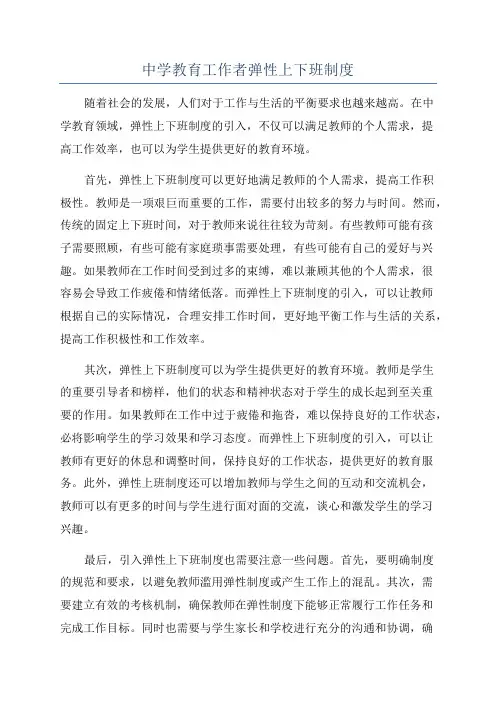 中学教育工作者弹性上下班制度

随着社会的发展，人们对于工作与生活的平衡要求也越来越高。在中学教育领域，弹性上下班制度的引入，不仅可以满足教师的个人需求，提高工作效率，也可以为学生提供更好的教育环境。

首先，弹性上下班制度可以更好地满足教师的个人需求，提高工作积极性。教师是一项艰巨而重要的工作，需要付出较多的努力与时间。然而，传统的固定上下班时间，对于教师来说往往较为苛刻。有些教师可能有孩子需要照顾，有些可能有家庭琐事需要处理，有些可能有自己的爱好与兴趣。如果教师在工作时间受到过多的束缚，难以兼顾其他的个人需求，很容易会导致工作疲倦和情绪低落。而弹性上下班制度的引入，可以让教师根据自己的实际情况，合理安排工作时间，更好地平衡工作与生活的关系，提高工作积极性和工作效率。

其次，弹性上下班制度可以为学生提供更好的教育环境。教师是学生的重要引导者和榜样，他们的状态和精神状态对于学生的成长起到至关重要的作用。如果教师在工作中过于疲倦和拖沓，难以保持良好的工作状态，必将影响学生的学习效果和学习态度。而弹性上下班制度的引入，可以让教师有更好的休息和调整时间，保持良好的工作状态，提供更好的教育服务。此外，弹性上班制度还可以增加教师与学生之间的互动和交流机会，教师可以有更多的时间与学生进行面对面的交流，谈心和激发学生的学习兴趣。

最后，引入弹性上下班制度也需要注意一些问题。首先，要明确制度的规范和要求，以避免教师滥用弹性制度或产生工作上的混乱。其次，需要建立有效的考核机制，确保教师在弹性制度下能够正常履行工作任务和完成工作目标。同时也需要与学生家长和学校进行充分的沟通和协调，确